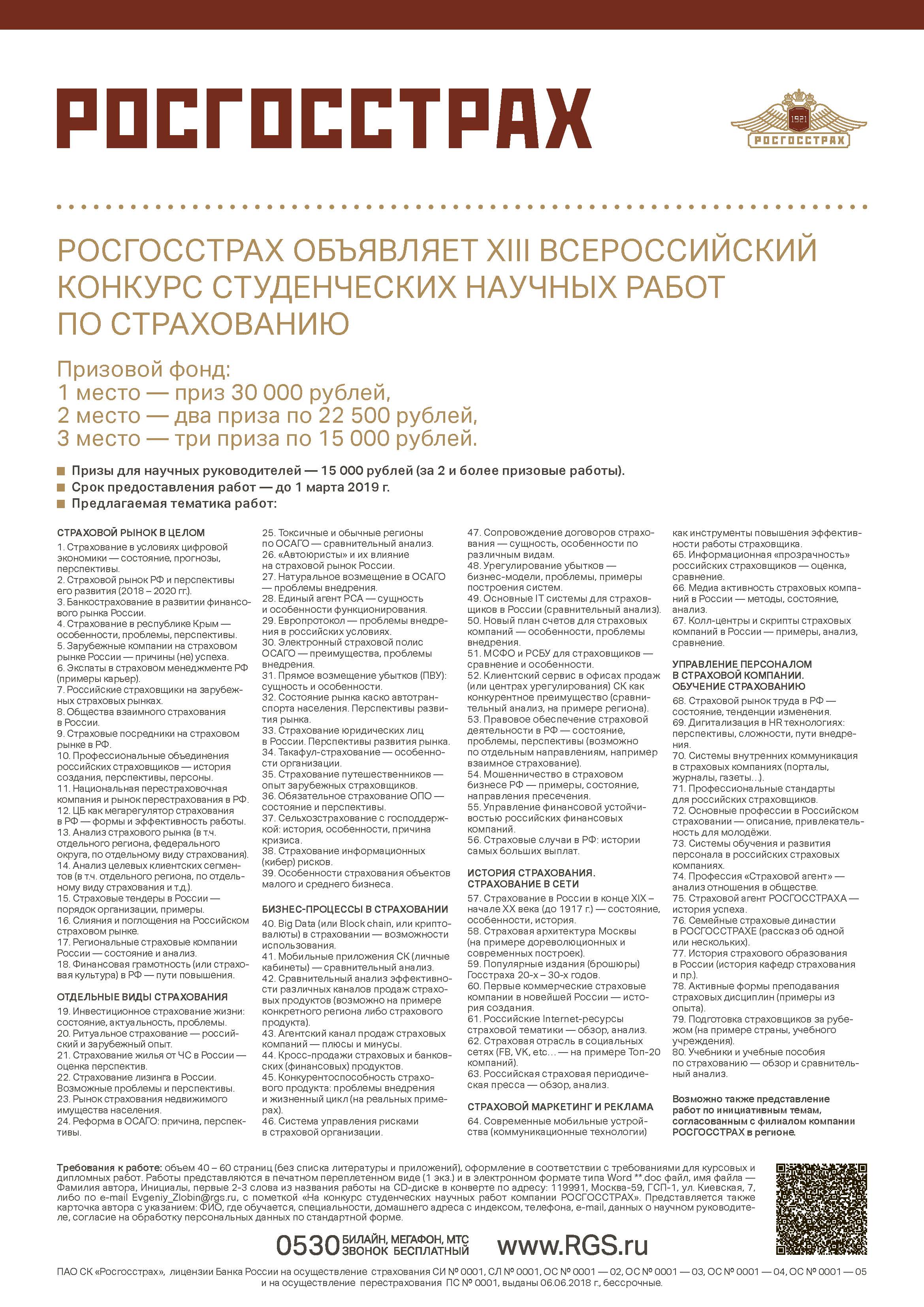 РОСГОССТРАХ

1921
РОСГОССТРАХ

РОСГОССТРАХ ОБЪЯВЛЯЕТ XIII ВСЕРОССИЙСКИЙ КОНКУРС СТУДЕНЧЕСКИХ НАУЧНЫХ РАБОТ ПО СТРАХОВАНИЮ

Призовой фонд:
1 место — приз 30 000 рублей,
2 место — два приза по 22 500 рублей,
3 место — три приза по 15 000 рублей.

Призы для научных руководителей — 15 000 рублей (за 2 и более призовые работы).
Срок предоставления работ — до 1 марта 2019 г.
Предлагаемая тематика работ:

СТРАХОВОЙ РЫНОК В ЦЕЛОМ
1. Страхование в условиях цифровой экономики — состояние, прогнозы, перспективы.
2. Страховой рынок РФ и перспективы его развития (2018 – 2020 гг.).
3. Банкострахование в развитии финансового рынка России.
4. Страхование в республике Крым — особенности, проблемы, перспективы.
5. Зарубежные компании на страховом рынке России — причины (не) успеха.
6. Экспаты в страховом менеджменте РФ (примеры карьер).
7. Российские страховщики на зарубежных страховых рынках.
8. Общества взаимного страхования в России.
9. Страховые посредники на страховом рынке в РФ.
10. Профессиональные объединения российских страховщиков — история создания, перспективы, персоны.
11. Национальная перестраховочная компания и рынок перестрахования в РФ.
12. ЦБ как мегарегулятор страхования в РФ — формы и эффективность работы.
13. Анализ страхового рынка (в т.ч. отдельного региона, федерального округа, по отдельному виду страхования).
14. Анализ целевых клиентских сегментов (в т.ч. отдельного региона, по отдельному виду страхования и т.д.).
15. Страховые тендеры в России — порядок организации, примеры.
16. Слияния и поглощения на Российском страховом рынке.
17. Региональные страховые компании России — состояние и анализ.
18. Финансовая грамотность (или страховая культура) в РФ — пути повышения.

ОТДЕЛЬНЫЕ ВИДЫ СТРАХОВАНИЯ
19. Инвестиционное страхование жизни: состояние, актуальность, проблемы.
20. Ритуальное страхование — российский и зарубежный опыт.
21. Страхование жилья от ЧС в России — оценка перспектив.
22. Страхование лизинга в России. Возможные проблемы и перспективы.
23. Рынок страхования недвижимого имущества населения.
24. Реформа в ОСАГО: причина, перспективы.
25. Токсичные и обычные регионы по ОСАГО — сравнительный анализ.
26. «Автоюристы» и их влияние на страховой рынок России.
27. Натуральное возмещение в ОСАГО — проблемы внедрения.
28. Единый агент РСА — сущность и особенности функционирования.
29. Европротокол — проблемы внедрения в российских условиях.
30. Электронный страховой полис ОСАГО — преимущества, проблемы внедрения.
31. Прямое возмещение убытков (ПВУ): сущность и особенности.
32. Состояние рынка каско автотранспорта населения. Перспективы развития рынка.
33. Страхование юридических лиц в России. Перспективы развития рынка.
34. Такафул-страхование — особенности организации.
35. Страхование путешественников — опыт зарубежных страховщиков.
36. Обязательное страхование ОПО — состояние и перспективы.
37. Сельхозстрахование с господдержкой: история, особенности, причина кризиса.
38. Страхование информационных (кибер) рисков.
39. Особенности страхования объектов малого и среднего бизнеса.

БИЗНЕС-ПРОЦЕССЫ В СТРАХОВАНИИ
40. Big Data (или Block chain, или криптовалюты) в страховании — возможности использования.
41. Мобильные приложения СК (личные кабинеты) — сравнительный анализ.
42. Сравнительный анализ эффективности различных каналов продаж страховых продуктов (возможно на примере конкретного региона либо страхового продукта).
43. Агентский канал продаж страховых компаний — плюсы и минусы.
44. Кросс-продажи страховых и банковских (финансовых) продуктов.
45. Конкурентоспособность страхового продукта: проблемы внедрения и жизненный цикл (на реальных примерах).
46. Система управления рисками в страховой организации.
47. Сопровождение договоров страхования — сущность, особенности по различным видам.
48. Урегулирование убытков — бизнес-модели, проблемы, примеры построения систем.
49. Основные IT системы для страховщиков в России (сравнительный анализ).
50. Новый план счетов для страховых компаний — особенности, проблемы внедрения.
51. МСФО и РСБУ для страховщиков — сравнение и особенности.
52. Клиентский сервис в офисах продаж (или центрах урегулирования) СК как конкурентное преимущество (сравнительный анализ, на примере региона).
53. Правовое обеспечение страховой деятельности в РФ — состояние, проблемы, перспективы (возможно по отдельным направлениям, например взаимное страхование).
54. Мошенничество в страховом бизнесе РФ — примеры, состояние, направления пресечения.
55. Управление финансовой устойчивостью российских финансовых компаний.
56. Страховые случаи в РФ: истории самых больших выплат.

ИСТОРИЯ СТРАХОВАНИЯ. СТРАХОВАНИЕ В СЕТИ
57. Страхование в России в конце XIX – начале XX века (до 1917 г.) — состояние, особенности, история.
58. Страховая архитектура Москвы (на примере дореволюционных и современных построек).
59. Популярные издания (брошюры) Госстраха 20-х – 30-х годов.
60. Первые коммерческие страховые компании в новейшей России — история создания.
61. Российские Internet-ресурсы страховой тематики — обзор, анализ.
62. Страховая отрасль в социальных сетях (FB, VK, etc… — на примере Топ-20 компаний).
63. Российская страховая периодическая пресса — обзор, анализ.

СТРАХОВОЙ МАРКЕТИНГ И РЕКЛАМА
64. Современные мобильные устройства (коммуникационные технологии) как инструменты повышения эффективности работы страховщика.
65. Информационная «прозрачность» российских страховщиков — оценка, сравнение.
66. Медиа активность страховых компаний в России — методы, состояние, анализ.
67. Колл-центры и скрипты страховых компаний в России — примеры, анализ, сравнение.

УПРАВЛЕНИЕ ПЕРСОНАЛОМ В СТРАХОВОЙ КОМПАНИИ. ОБУЧЕНИЕ СТРАХОВАНИЮ
68. Страховой рынок труда в РФ — состояние, тенденции изменения.
69. Дигитализация в HR технологиях: перспективы, сложности, пути внедрения.
70. Системы внутренних коммуникация в страховых компаниях (порталы, журналы, газеты…).
71. Профессиональные стандарты для российских страховщиков.
72. Основные профессии в Российском страховании — описание, привлекательность для молодёжи.
73. Системы обучения и развития персонала в российских страховых компаниях.
74. Профессия «Страховой агент» — анализ отношения в обществе.
75. Страховой агент РОСГОССТРАХА — история успеха.
76. Семейные страховые династии в РОСГОССТРАХЕ (рассказ об одной или нескольких).
77. История страхового образования в России (история кафедр страхования и пр.).
78. Активные формы преподавания страховых дисциплин (примеры из опыта).
79. Подготовка страховщиков за рубежом (на примере страны, учебного учреждения).
80. Учебники и учебные пособия по страхованию — обзор и сравнительный анализ.

Возможно также представление работ по инициативным темам, согласованным с филиалом компании РОСГОССТРАХ в регионе.

Требования к работе: объем 40 – 60 страниц (без списка литературы и приложений), оформление в соответствии с требованиями для курсовых и дипломных работ. Работы представляются в печатном переплетенном виде (1 экз.) и в электронном формате типа Word **.doc файл, имя файла — Фамилия автора, Инициалы, первые 2-3 слова из названия работы на CD-диске в конверте по адресу: 119991, Москва-59, ГСП-1, ул. Киевская, 7, либо по e-mail Evgeniy_Zlobin@rgs.ru, с пометкой «На конкурс студенческих научных работ компании РОСГОССТРАХ». Представляется также карточка автора с указанием: ФИО, где обучается, специальности, домашнего адреса с индексом, телефона, e-mail, данных о научном руководителе, согласие на обработку персональных данных по стандартной форме.

0530 БИЛАЙН, МЕГАФОН, МТС ЗВОНОК БЕСПЛАТНЫЙ www.RGS.ru

ПАО СК «Росгосстрах», лицензии Банка России на осуществление страхования СИ № 0001, СЛ № 0001, ОС № 0001 — 02, ОС № 0001 — 03, ОС № 0001 — 04, ОС № 0001 — 05 и на осуществление перестрахования ПС № 0001, выданы 06.06.2018 г., бессрочные.